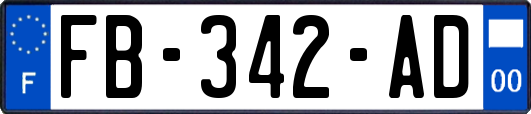 F
FB-342-AD
00